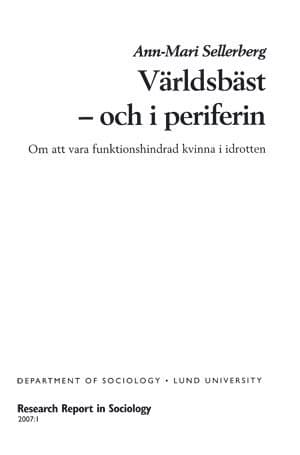 Ann-Mari Sellerberg

Världsbäst – och i periferin

Om att vara funktionshindrad kvinna i idrotten

DEPARTMENT OF SOCIOLOGY • LUND UNIVERSITY

Research Report in Sociology
2007:1